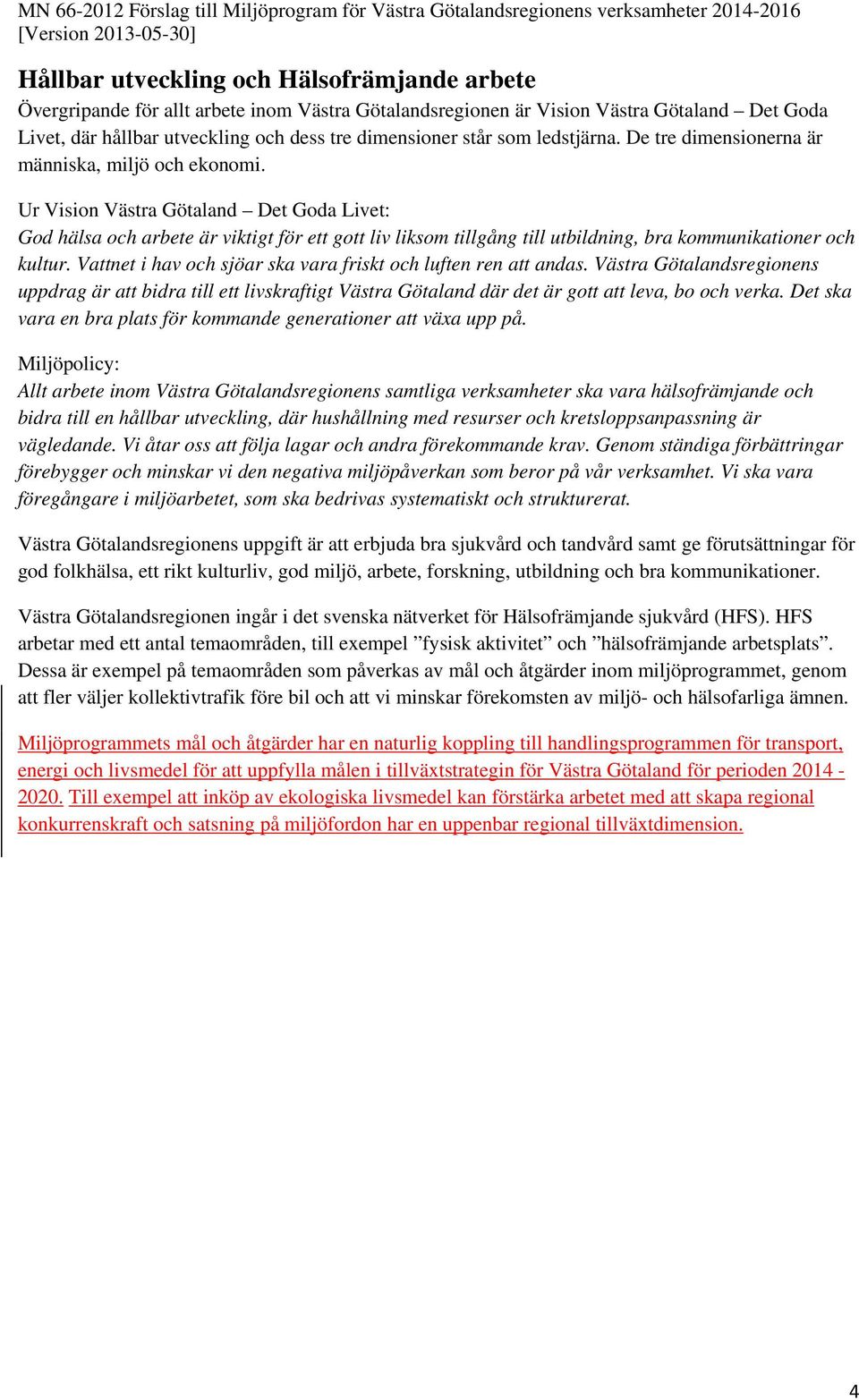 MN 66-2012 Förslag till Miljöprogram för Västra Götalandsregionens verksamheter 2014-2016 [Version 2013-05-30]

Hållbar utveckling och Hälsofrämjande arbete

Övergripande för allt arbete inom Västra Götalandsregionen är Vision Västra Götaland – Det Goda Livet, där hållbar utveckling och dess tre dimensioner står som ledstjärna. De tre dimensionerna är människa, miljö och ekonomi.

Ur Vision Västra Götaland – Det Goda Livet:
God hälsa och arbete är viktigt för ett gott liv liksom tillgång till utbildning, bra kommunikationer och kultur. Vattnet i hav och sjöar ska vara friskt och luften ren att andas. Västra Götalandsregionens uppdrag är att bidra till ett livskraftigt Västra Götaland där det är gott att leva, bo och verka. Det ska vara en bra plats för kommande generationer att växa upp på.

Miljöpolicy:
Allt arbete inom Västra Götalandsregionens samtliga verksamheter ska vara hälsofrämjande och bidra till en hållbar utveckling, där hushållning med resurser och kretsloppsanpassning är vägledande. Vi åtar oss att följa lagar och andra förekommande krav. Genom ständiga förbättringar förebygger och minskar vi den negativa miljöpåverkan som beror på vår verksamhet. Vi ska vara föregångare i miljöarbetet, som ska bedrivas systematiskt och strukturerat.

Västra Götalandsregionens uppgift är att erbjuda bra sjukvård och tandvård samt ge förutsättningar för god folkhälsa, ett rikt kulturliv, god miljö, arbete, forskning, utbildning och bra kommunikationer.

Västra Götalandsregionen ingår i det svenska nätverket för Hälsofrämjande sjukvård (HFS). HFS arbetar med ett antal temaområden, till exempel ”fysisk aktivitet” och ”hälsofrämjande arbetsplats”. Dessa är exempel på temaområden som påverkas av mål och åtgärder inom miljöprogrammet, genom att fler väljer kollektivtrafik före bil och att vi minskar förekomsten av miljö- och hälsofarliga ämnen.

Miljöprogrammets mål och åtgärder har en naturlig koppling till handlingsprogrammen för transport, energi och livsmedel för att uppfylla målen i tillväxtstrategin för Västra Götaland för perioden 2014 - 2020. Till exempel att inköp av ekologiska livsmedel kan förstärka arbetet med att skapa regional konkurrenskraft och satsning på miljöfordon har en uppenbar regional tillväxtdimension.

4